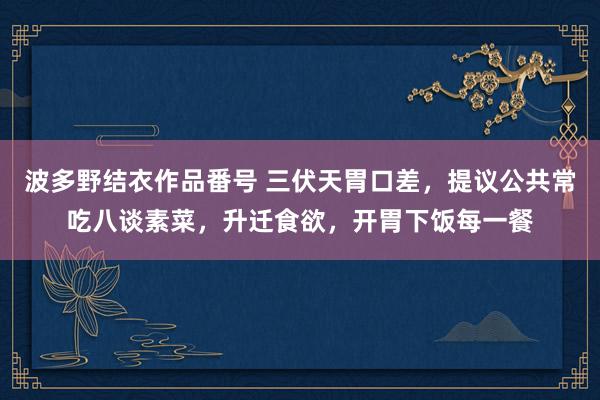 波多野结衣作品番号 三伏天胃口差，提议公共常吃八谈素菜，升迁食欲，开胃下饭每一餐